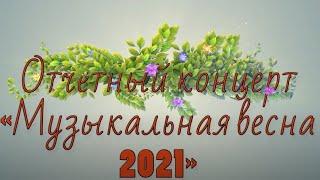 Отчетный концерт
«Музыкальная весна
2021»